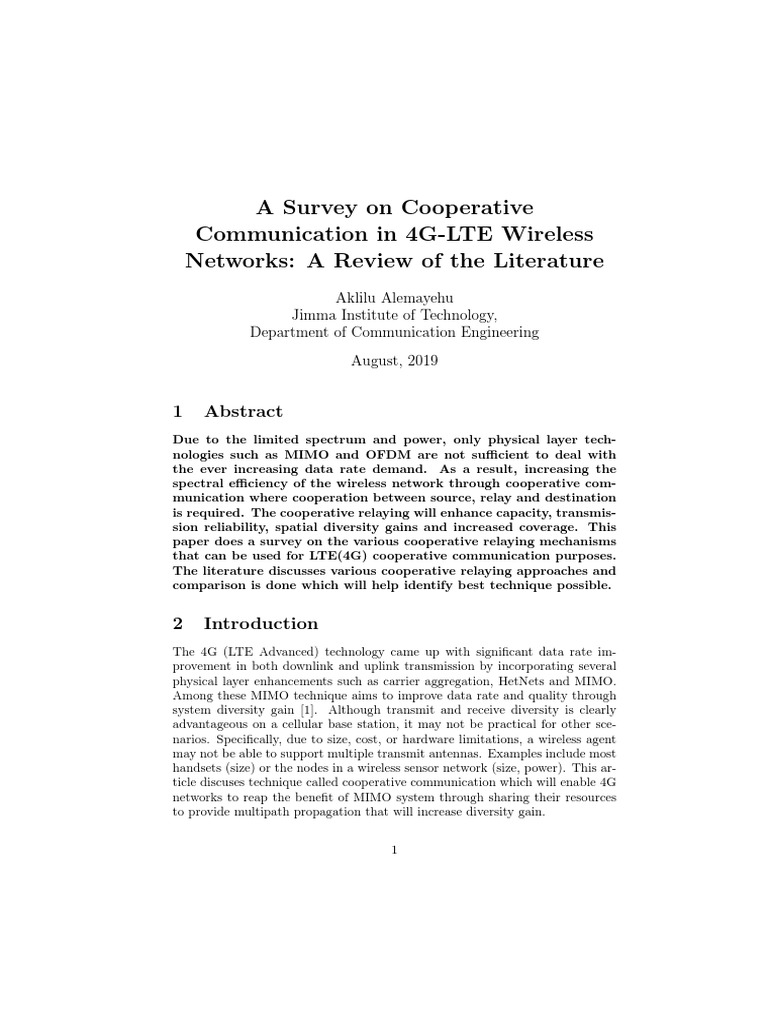 A Survey on Cooperative Communication in 4G-LTE Wireless Networks: A Review of the Literature

Aklilu Alemayehu
Jimma Institute of Technology,
Department of Communication Engineering

August, 2019

1 Abstract

Due to the limited spectrum and power, only physical layer technologies such as MIMO and OFDM are not sufficient to deal with the ever increasing data rate demand. As a result, increasing the spectral efficiency of the wireless network through cooperative communication where cooperation between source, relay and destination is required. The cooperative relaying will enhance capacity, transmission reliability, spatial diversity gains and increased coverage. This paper does a survey on the various cooperative relaying mechanisms that can be used for LTE(4G) cooperative communication purposes. The literature discusses various cooperative relaying approaches and comparison is done which will help identify best technique possible.

2 Introduction

The 4G (LTE Advanced) technology came up with significant data rate improvement in both downlink and uplink transmission by incorporating several physical layer enhancements such as carrier aggregation, HetNets and MIMO. Among these MIMO technique aims to improve data rate and quality through system diversity gain [1]. Although transmit and receive diversity is clearly advantageous on a cellular base station, it may not be practical for other scenarios. Specifically, due to size, cost, or hardware limitations, a wireless agent may not be able to support multiple transmit antennas. Examples include most handsets (size) or the nodes in a wireless sensor network (size, power). This article discuses technique called cooperative communication which will enable 4G networks to reap the benefit of MIMO system through sharing their resources to provide multipath propagation that will increase diversity gain.

1